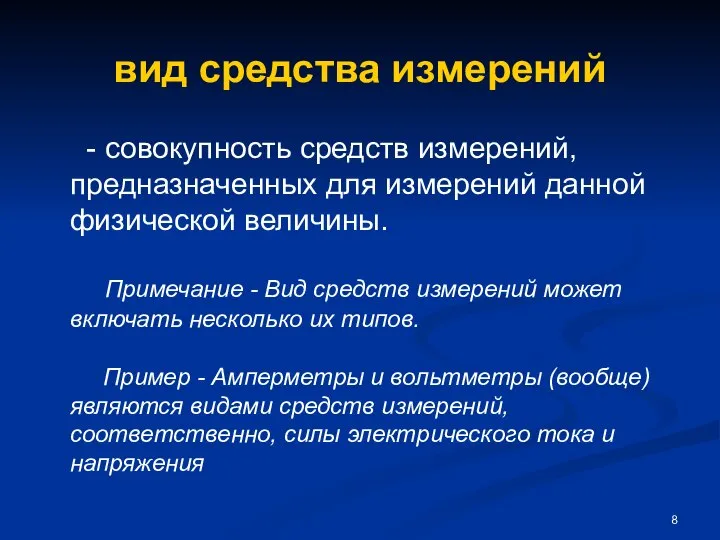 вид средства измерений

- совокупность средств измерений, предназначенных для измерений данной физической величины.

Примечание - Вид средств измерений может включать несколько их типов.

Пример - Амперметры и вольтметры (вообще) являются видами средств измерений, соответственно, силы электрического тока и напряжения

8